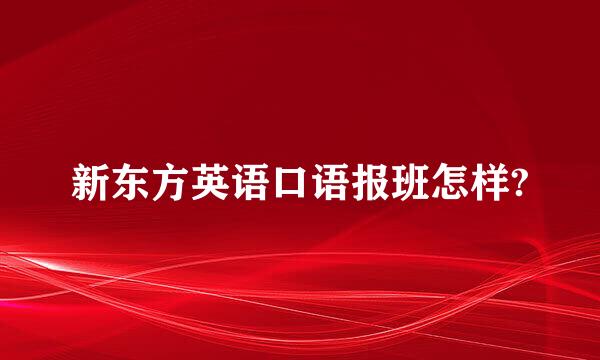 新东方英语口语报班怎样?